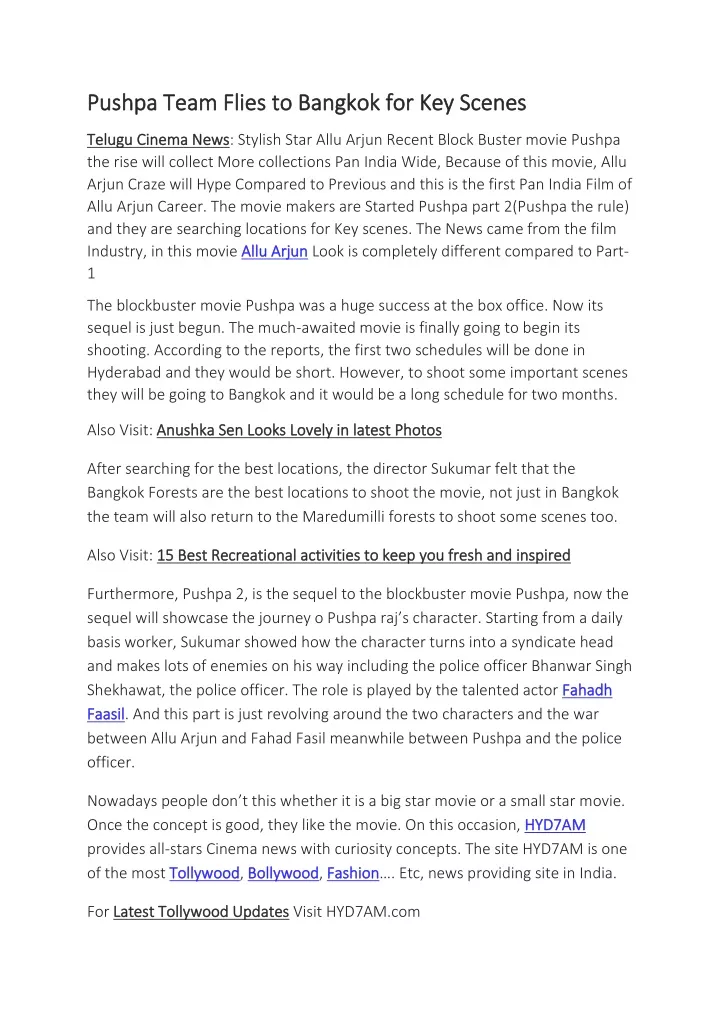 Pushpa Team Flies to Bangkok for Key Scenes

Telugu Cinema News: Stylish Star Allu Arjun Recent Block Buster movie Pushpa the rise will collect More collections Pan India Wide, Because of this movie, Allu Arjun Craze will Hype Compared to Previous and this is the first Pan India Film of Allu Arjun Career. The movie makers are Started Pushpa part 2(Pushpa the rule) and they are searching locations for Key scenes. The News came from the film Industry, in this movie Allu Arjun Look is completely different compared to Part-1

The blockbuster movie Pushpa was a huge success at the box office. Now its sequel is just begun. The much-awaited movie is finally going to begin its shooting. According to the reports, the first two schedules will be done in Hyderabad and they would be short. However, to shoot some important scenes they will be going to Bangkok and it would be a long schedule for two months.

Also Visit: Anushka Sen Looks Lovely in latest Photos

After searching for the best locations, the director Sukumar felt that the Bangkok Forests are the best locations to shoot the movie, not just in Bangkok the team will also return to the Maredumilli forests to shoot some scenes too.

Also Visit: 15 Best Recreational activities to keep you fresh and inspired

Furthermore, Pushpa 2, is the sequel to the blockbuster movie Pushpa, now the sequel will showcase the journey o Pushpa raj's character. Starting from a daily basis worker, Sukumar showed how the character turns into a syndicate head and makes lots of enemies on his way including the police officer Bhanwar Singh Shekhawat, the police officer. The role is played by the talented actor Fahadh Faasil. And this part is just revolving around the two characters and the war between Allu Arjun and Fahad Fasil meanwhile between Pushpa and the police officer.

Nowadays people don't this whether it is a big star movie or a small star movie. Once the concept is good, they like the movie. On this occasion, HYD7AM provides all-stars Cinema news with curiosity concepts. The site HYD7AM is one of the most Tollywood, Bollywood, Fashion…. Etc, news providing site in India.

For Latest Tollywood Updates Visit HYD7AM.com